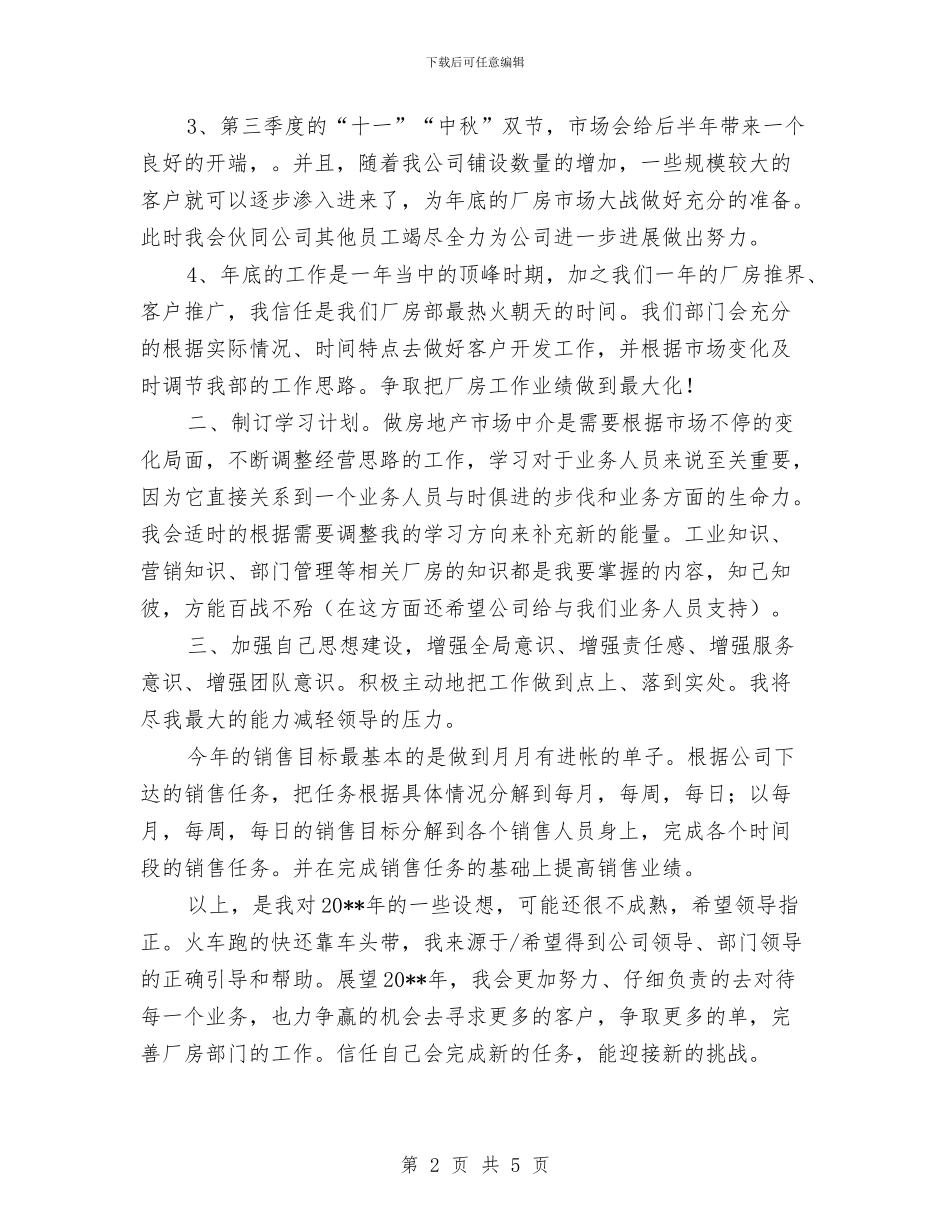 下载后可任意编辑

3、第三季度的“十一”“中秋”双节，市场会给后半年带来一个良好的开端，。并且，随着我公司铺设数量的增加，一些规模较大的客户就可以逐步渗入进来了，为年底的厂房市场大战做好充分的准备。此时我会伙同公司其他员工竭尽全力为公司进一步进展做出努力。

4、年底的工作是一年当中的顶峰时期，加之我们一年的厂房推界、客户推广，我信任是我们厂房部最热火朝天的时间。我们部门会充分的根据实际情况、时间特点去做好客户开发工作，并根据市场变化及时调节我部的工作思路。争取把厂房工作业绩做到最大化！

二、制订学习计划。做房地产市场中介是需要根据市场不停的变化局面，不断调整经营思路的工作，学习对于业务人员来说至关重要，因为它直接关系到一个业务人员与时俱进的步伐和业务方面的生命力。我会适时的根据需要调整我的学习方向来补充新的能量。工业知识、营销知识、部门管理等相关厂房的知识都是我要掌握的内容，知己知彼，方能百战不殆（在这方面还希望公司给与我们业务人员支持）。

三、加强自己思想建设，增强全局意识、增强责任感、增强服务意识、增强团队意识。积极主动地把工作做到点上、落到实处。我将尽我最大的能力减轻领导的压力。

今年的销售目标最基本的是做到月月有进帐的单子。根据公司下达的销售任务，把任务根据具体情况分解到每月，每周，每日；以每月，每周，每日的销售目标分解到各个销售人员身上，完成各个时间段的销售任务。并在完成销售任务的基础上提高销售业绩。

以上，是我对20**年的一些设想，可能还很不成熟，希望领导指正。火车跑的快还靠车头带，我来源于/希望得到公司领导、部门领导的正确引导和帮助。展望20**年，我会更加努力、仔细负责的去对待每一个业务，也力争赢的机会去寻求更多的客户，争取更多的单，完善厂房部门的工作。信任自己会完成新的任务，能迎接新的挑战。

第 2 页 共 5 页